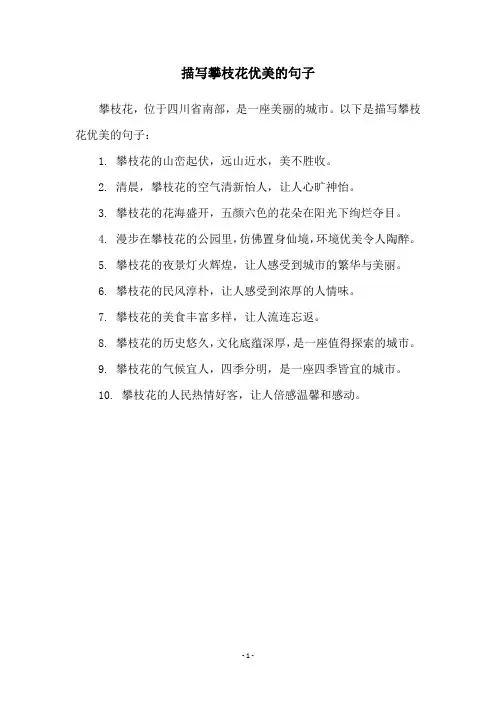 描写攀枝花优美的句子

攀枝花，位于四川省南部，是一座美丽的城市。以下是描写攀枝花优美的句子：

1. 攀枝花的山峦起伏，远山近水，美不胜收。

2. 清晨，攀枝花的空气清新怡人，让人心旷神怡。

3. 攀枝花的花海盛开，五颜六色的花朵在阳光下绚烂夺目。

4. 漫步在攀枝花的公园里，仿佛置身仙境，环境优美令人陶醉。

5. 攀枝花的夜景灯火辉煌，让人感受到城市的繁华与美丽。

6. 攀枝花的民风淳朴，让人感受到浓厚的人情味。

7. 攀枝花的美食丰富多样，让人流连忘返。

8. 攀枝花的历史悠久，文化底蕴深厚，是一座值得探索的城市。

9. 攀枝花的气候宜人，四季分明，是一座四季皆宜的城市。

10. 攀枝花的人民热情好客，让人倍感温馨和感动。

- 1 -